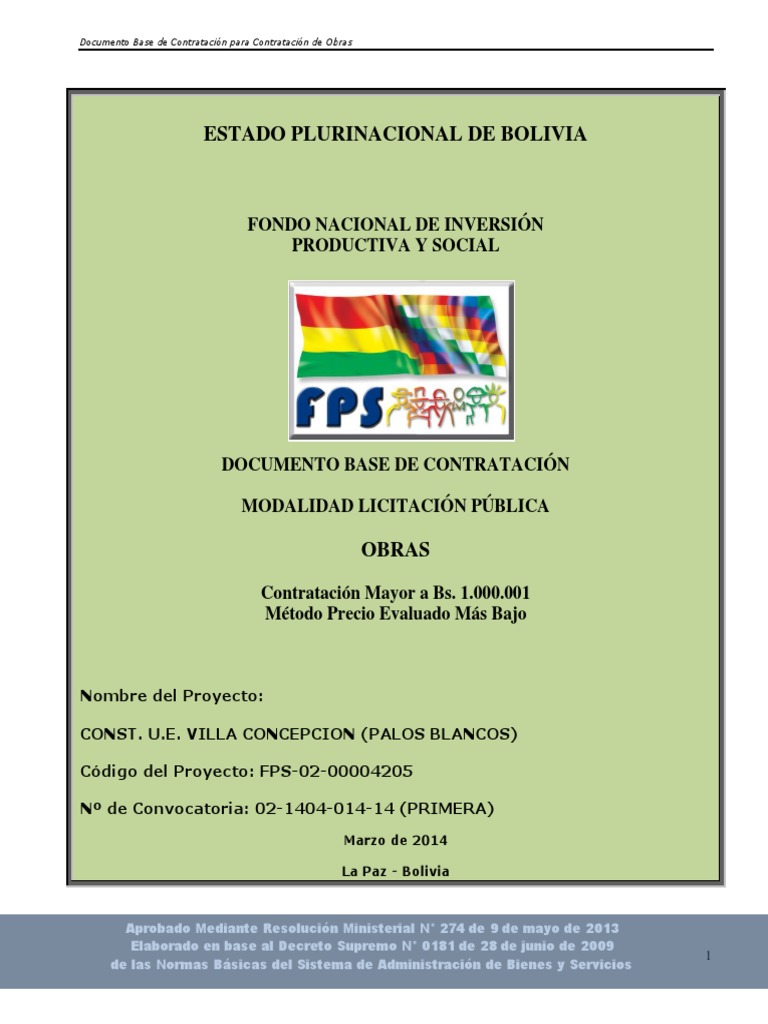 Documento Base de Contratación para Contratación de Obras

ESTADO PLURINACIONAL DE BOLIVIA

FONDO NACIONAL DE INVERSIÓN PRODUCTIVA Y SOCIAL

FPS

DOCUMENTO BASE DE CONTRATACIÓN

MODALIDAD LICITACIÓN PÚBLICA

OBRAS

Contratación Mayor a Bs. 1.000.001
Método Precio Evaluado Más Bajo

Nombre del Proyecto:

CONST. U.E. VILLA CONCEPCION (PALOS BLANCOS)

Código del Proyecto: FPS-02-00004205

Nº de Convocatoria: 02-1404-014-14 (PRIMERA)

Marzo de 2014

La Paz - Bolivia

Aprobado Mediante Resolución Ministerial N° 274 de 9 de mayo de 2013
Elaborado en base al Decreto Supremo N° 0181 de 28 de junio de 2009
de las Normas Básicas del Sistema de Administración de Bienes y Servicios

1